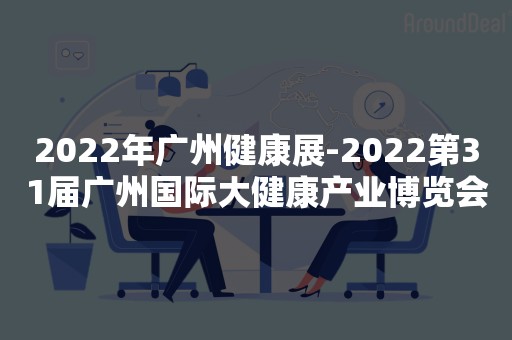 AroundDeal

2022年广州健康展-2022第31届广州国际大健康产业博览会